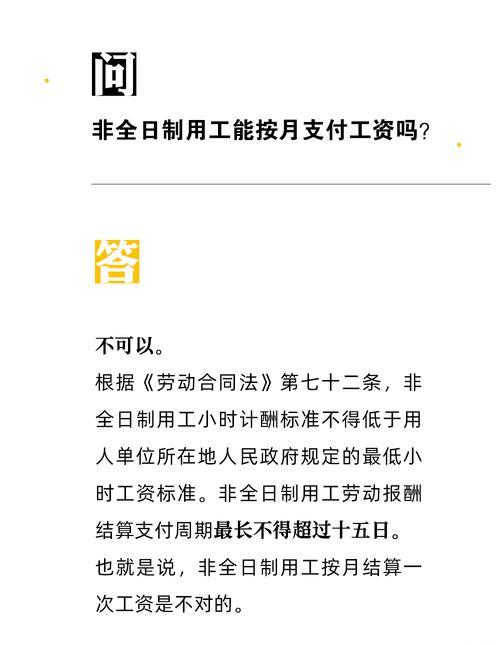 问

非全日制用工能按月支付工资吗?

答

不可以。

根据《劳动合同法》第七十二条，非全日制用工小时计酬标准不得低于用人单位所在地人民政府规定的最低小时工资标准。非全日制用工劳动报酬结算支付周期最长不得超过十五日。

也就是说，非全日制用工按月结算一次工资是不对的。